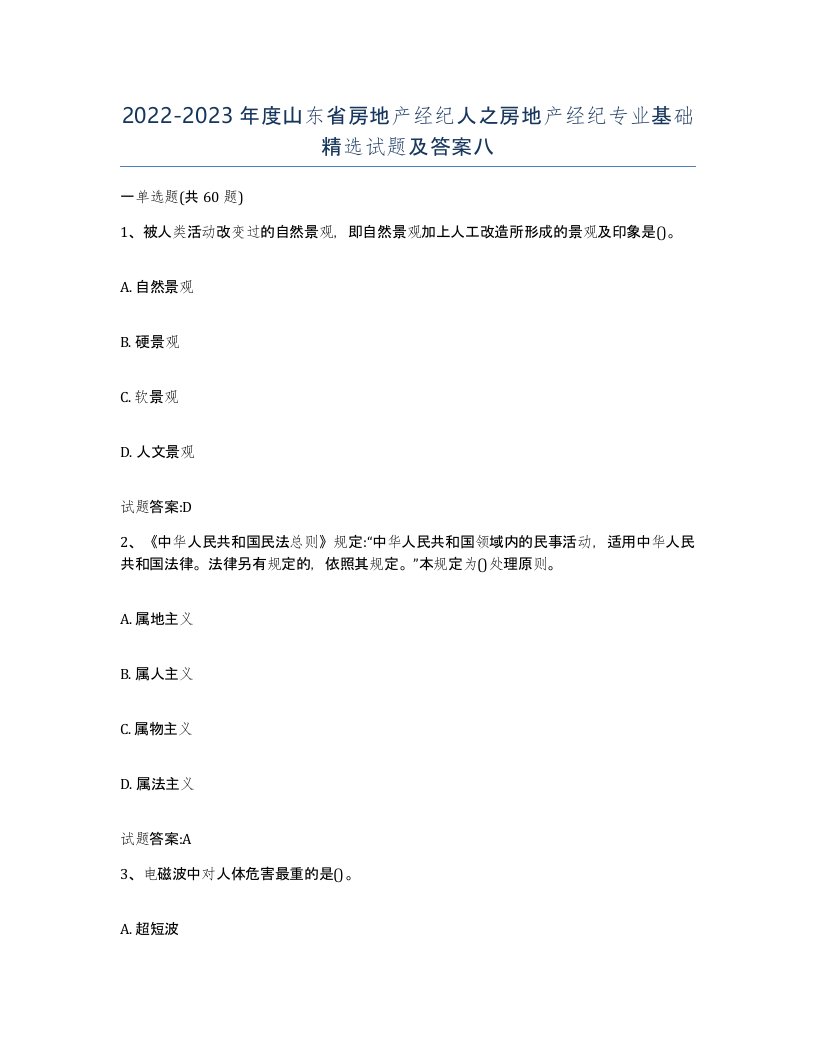 2022-2023年度山东省房地产经纪人之房地产经纪专业基础精选试题及答案八

一单选题(共60题)

1、被人类活动改变过的自然景观，即自然景观加上人工改造所形成的景观及印象是()。

A. 自然景观

B. 硬景观

C. 软景观

D. 人文景观

试题答案:D

2、《中华人民共和国民法总则》规定:“中华人民共和国领域内的民事活动，适用中华人民共和国法律。法律另有规定的，依照其规定。”本规定为()处理原则。

A. 属地主义

B. 属人主义

C. 属物主义

D. 属法主义

试题答案:A

3、电磁波中对人体危害最重的是()。

A. 超短波